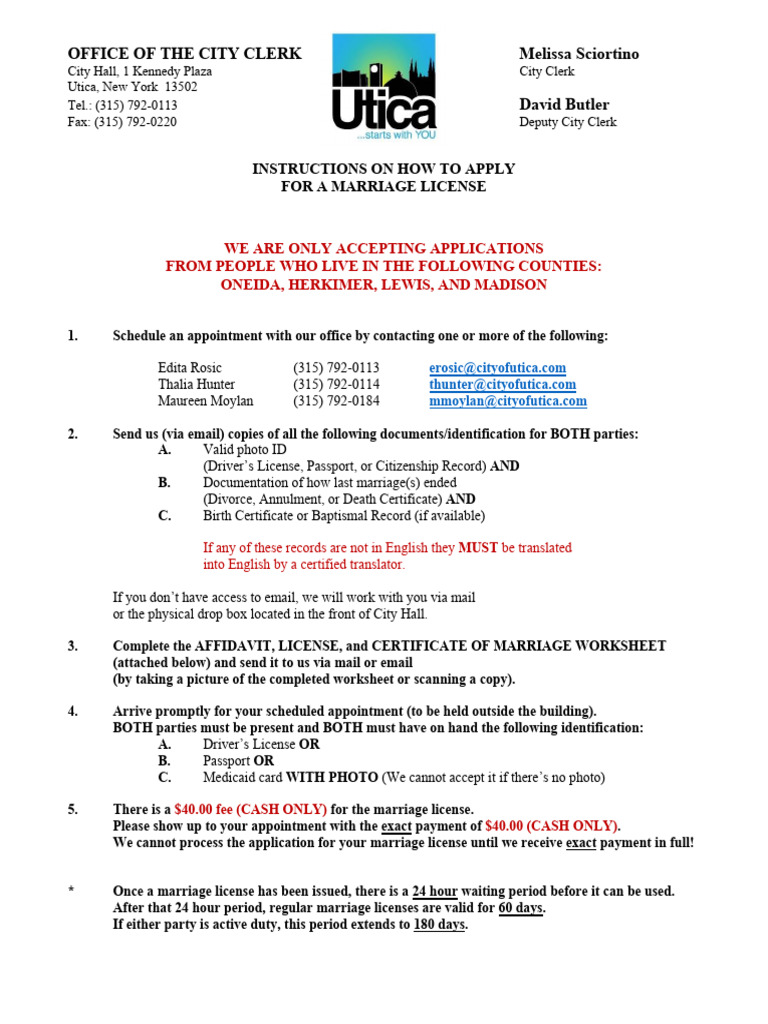 OFFICE OF THE CITY CLERK
City Hall, 1 Kennedy Plaza
Utica, New York 13502
Tel.: (315) 792-0113
Fax: (315) 792-0220

Utica
...starts with YOU

Melissa Sciortino
City Clerk

David Butler
Deputy City Clerk

INSTRUCTIONS ON HOW TO APPLY
FOR A MARRIAGE LICENSE

WE ARE ONLY ACCEPTING APPLICATIONS
FROM PEOPLE WHO LIVE IN THE FOLLOWING COUNTIES:
ONEIDA, HERKIMER, LEWIS, AND MADISON

1. Schedule an appointment with our office by contacting one or more of the following:

| Edita Rosic | (315) 792-0113 | erosic@cityofutica.com |
|---|---|---|
| Thalia Hunter | (315) 792-0114 | thunter@cityofutica.com |
| Maureen Moylan | (315) 792-0184 | mmoylan@cityofutica.com |

2. Send us (via email) copies of all the following documents/identification for BOTH parties:
A. Valid photo ID
(Driver's License, Passport, or Citizenship Record) AND
B. Documentation of how last marriage(s) ended
(Divorce, Annulment, or Death Certificate) AND
C. Birth Certificate or Baptismal Record (if available)

If any of these records are not in English they MUST be translated into English by a certified translator.

If you don't have access to email, we will work with you via mail or the physical drop box located in the front of City Hall.

3. Complete the AFFIDAVIT, LICENSE, and CERTIFICATE OF MARRIAGE WORKSHEET (attached below) and send it to us via mail or email (by taking a picture of the completed worksheet or scanning a copy).

4. Arrive promptly for your scheduled appointment (to be held outside the building).
BOTH parties must be present and BOTH must have on hand the following identification:
A. Driver's License OR
B. Passport OR
C. Medicaid card WITH PHOTO (We cannot accept it if there's no photo)

5. There is a $40.00 fee (CASH ONLY) for the marriage license.
Please show up to your appointment with the exact payment of $40.00 (CASH ONLY).
We cannot process the application for your marriage license until we receive exact payment in full!

* Once a marriage license has been issued, there is a 24 hour waiting period before it can be used.
After that 24 hour period, regular marriage licenses are valid for 60 days.
If either party is active duty, this period extends to 180 days.